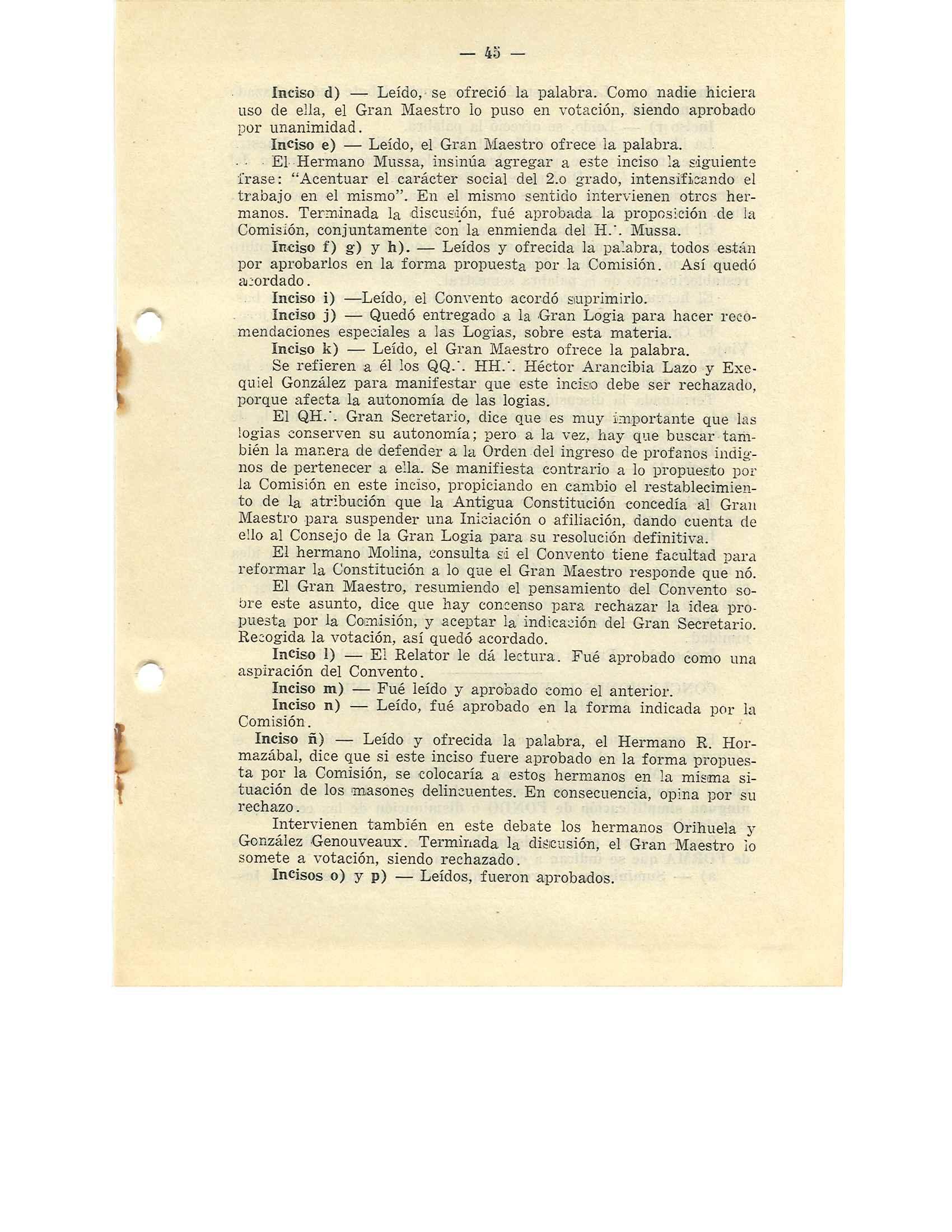 — 45 —

Inciso d) — Leído, se ofreció la palabra. Como nadie hiciera uso de ella, el Gran Maestro lo puso en votación, siendo aprobado por unanimidad.

Inciso e) — Leído, el Gran Maestro ofrece la palabra.

El Hermano Mussa, insinúa agregar a este inciso la siguiente frase: "Acentuar el carácter social del 2.o grado, intensificando el trabajo en el mismo". En el mismo sentido intervienen otros hermanos. Terminada la discusión, fué aprobada la proposición de la Comisión, conjuntamente con la enmienda del H.·. Mussa.

Inciso f) g) y h). — Leídos y ofrecida la palabra, todos están por aprobarlos en la forma propuesta por la Comisión. Así quedó acordado.

Inciso i) —Leído, el Convento acordó suprimirlo.

Inciso j) — Quedó entregado a la Gran Logia para hacer recomendaciones especiales a las Logias, sobre esta materia.

Inciso k) — Leído, el Gran Maestro ofrece la palabra.

Se refieren a él los QQ.·. HH.·. Héctor Arancibia Lazo y Exequiel González para manifestar que este inciso debe ser rechazado, porque afecta la autonomía de las logias.

El QH.·. Gran Secretario, dice que es muy importante que las logias conserven su autonomía; pero a la vez, hay que buscar también la manera de defender a la Orden del ingreso de profanos indignos de pertenecer a ella. Se manifiesta contrario a lo propuesto por la Comisión en este inciso, propiciando en cambio el restablecimiento de la atribución que la Antigua Constitución concedía al Gran Maestro para suspender una Iniciación o afiliación, dando cuenta de ello al Consejo de la Gran Logia para su resolución definitiva.

El hermano Molina, consulta si el Convento tiene facultad para reformar la Constitución a lo que el Gran Maestro responde que nó.

El Gran Maestro, resumiendo el pensamiento del Convento sobre este asunto, dice que hay concenso para rechazar la idea propuesta por la Comisión, y aceptar la indicación del Gran Secretario. Recogida la votación, así quedó acordado.

Inciso l) — El Relator le dá lectura. Fué aprobado como una aspiración del Convento.

Inciso m) — Fué leído y aprobado como el anterior.

Inciso n) — Leído, fué aprobado en la forma indicada por la Comisión.

Inciso ñ) — Leído y ofrecida la palabra, el Hermano R. Hormazábal, dice que si este inciso fuere aprobado en la forma propuesta por la Comisión, se colocaría a estos hermanos en la misma situación de los masones delincuentes. En consecuencia, opina por su rechazo.

Intervienen también en este debate los hermanos Orihuela y González Genouveaux. Terminada la discusión, el Gran Maestro lo somete a votación, siendo rechazado.

Incisos o) y p) — Leídos, fueron aprobados.